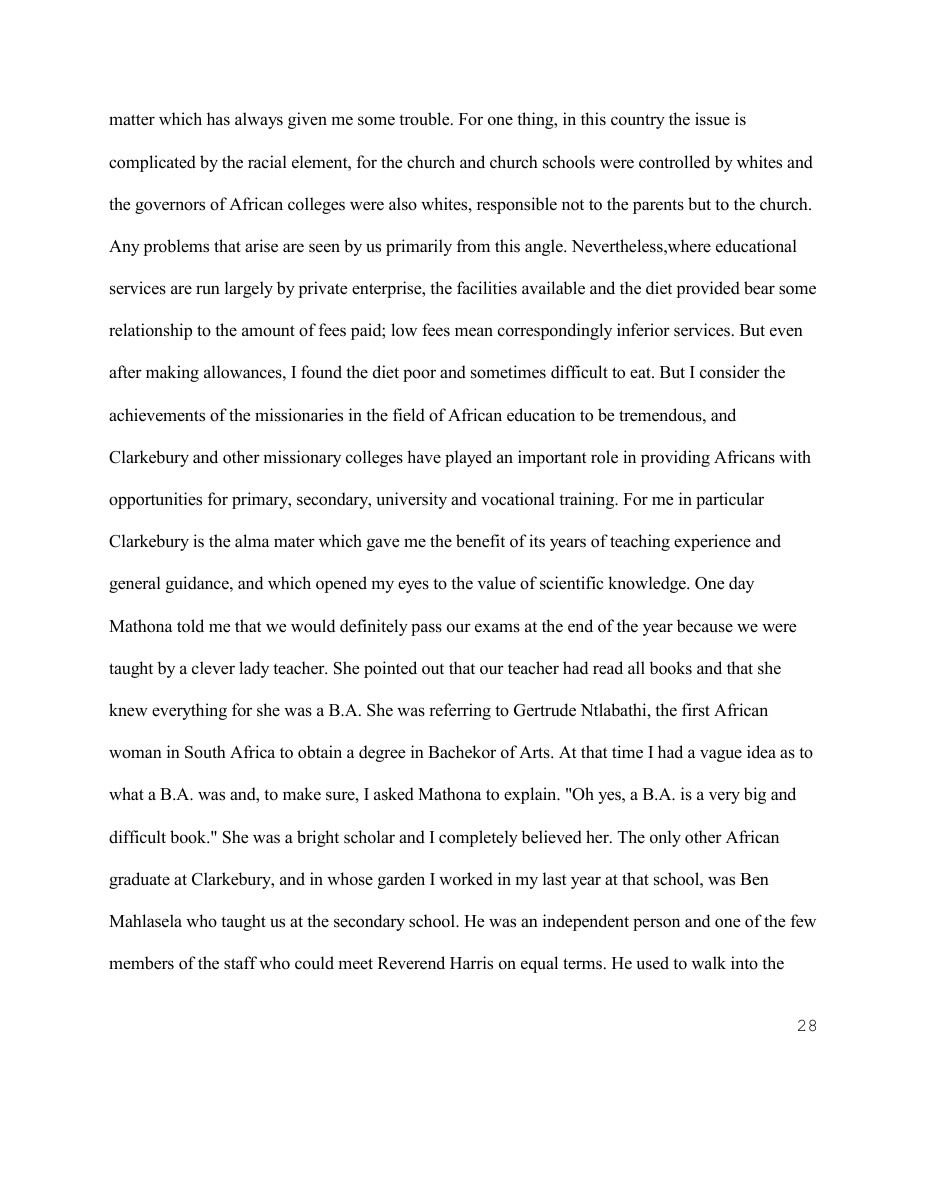 matter which has always given me some trouble. For one thing, in this country the issue is complicated by the racial element, for the church and church schools were controlled by whites and the governors of African colleges were also whites, responsible not to the parents but to the church. Any problems that arise are seen by us primarily from this angle. Nevertheless,where educational services are run largely by private enterprise, the facilities available and the diet provided bear some relationship to the amount of fees paid; low fees mean correspondingly inferior services. But even after making allowances, I found the diet poor and sometimes difficult to eat. But I consider the achievements of the missionaries in the field of African education to be tremendous, and Clarkebury and other missionary colleges have played an important role in providing Africans with opportunities for primary, secondary, university and vocational training. For me in particular Clarkebury is the alma mater which gave me the benefit of its years of teaching experience and general guidance, and which opened my eyes to the value of scientific knowledge. One day Mathona told me that we would definitely pass our exams at the end of the year because we were taught by a clever lady teacher. She pointed out that our teacher had read all books and that she knew everything for she was a B.A. She was referring to Gertrude Ntlabathi, the first African woman in South Africa to obtain a degree in Bachekor of Arts. At that time I had a vague idea as to what a B.A. was and, to make sure, I asked Mathona to explain. "Oh yes, a B.A. is a very big and difficult book." She was a bright scholar and I completely believed her. The only other African graduate at Clarkebury, and in whose garden I worked in my last year at that school, was Ben Mahlasela who taught us at the secondary school. He was an independent person and one of the few members of the staff who could meet Reverend Harris on equal terms. He used to walk into the

28